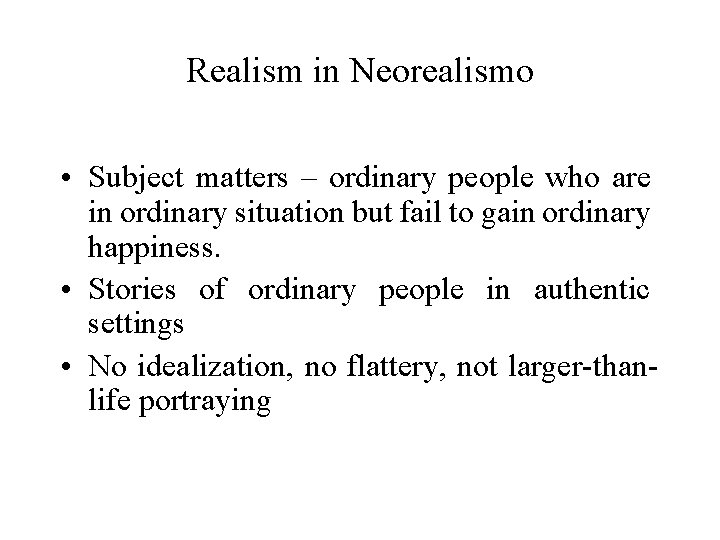 Realism in Neorealismo

• Subject matters – ordinary people who are in ordinary situation but fail to gain ordinary happiness.
• Stories of ordinary people in authentic settings
• No idealization, no flattery, not larger-than-life portraying